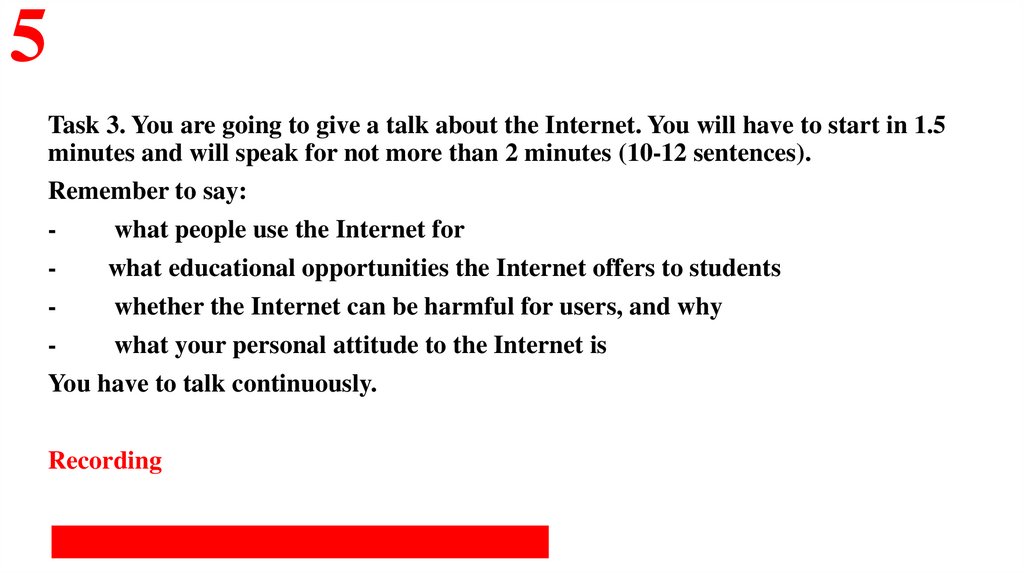 5

Task 3. You are going to give a talk about the Internet. You will have to start in 1.5 minutes and will speak for not more than 2 minutes (10-12 sentences).

Remember to say:

- what people use the Internet for

- what educational opportunities the Internet offers to students

- whether the Internet can be harmful for users, and why

- what your personal attitude to the Internet is

You have to talk continuously.

Recording